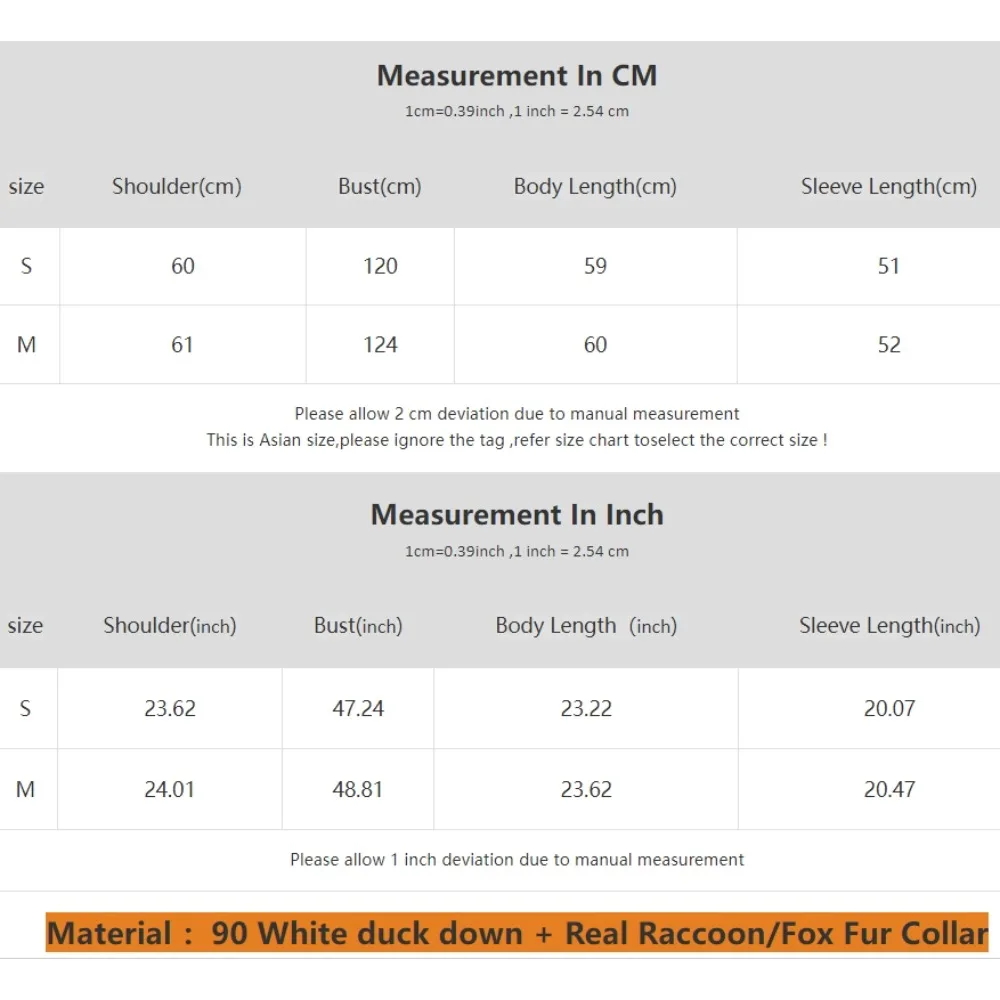 Measurement In CM
1cm=0.39inch ,1 inch = 2.54 cm

| size | Shoulder(cm) | Bust(cm) | Body Length(cm) | Sleeve Length(cm) |
|---|---|---|---|---|
| S | 60 | 120 | 59 | 51 |
| M | 61 | 124 | 60 | 52 |

Please allow 2 cm deviation due to manual measurement
This is Asian size,please ignore the tag ,refer size chart toselect the correct size !

Measurement In Inch
1cm=0.39inch ,1 inch = 2.54 cm

| size | Shoulder(inch) | Bust(inch) | Body Length (inch) | Sleeve Length(inch) |
|---|---|---|---|---|
| S | 23.62 | 47.24 | 23.22 | 20.07 |
| M | 24.01 | 48.81 | 23.62 | 20.47 |

Please allow 1 inch deviation due to manual measurement

Material : 90 White duck down + Real Raccoon/Fox Fur Collar